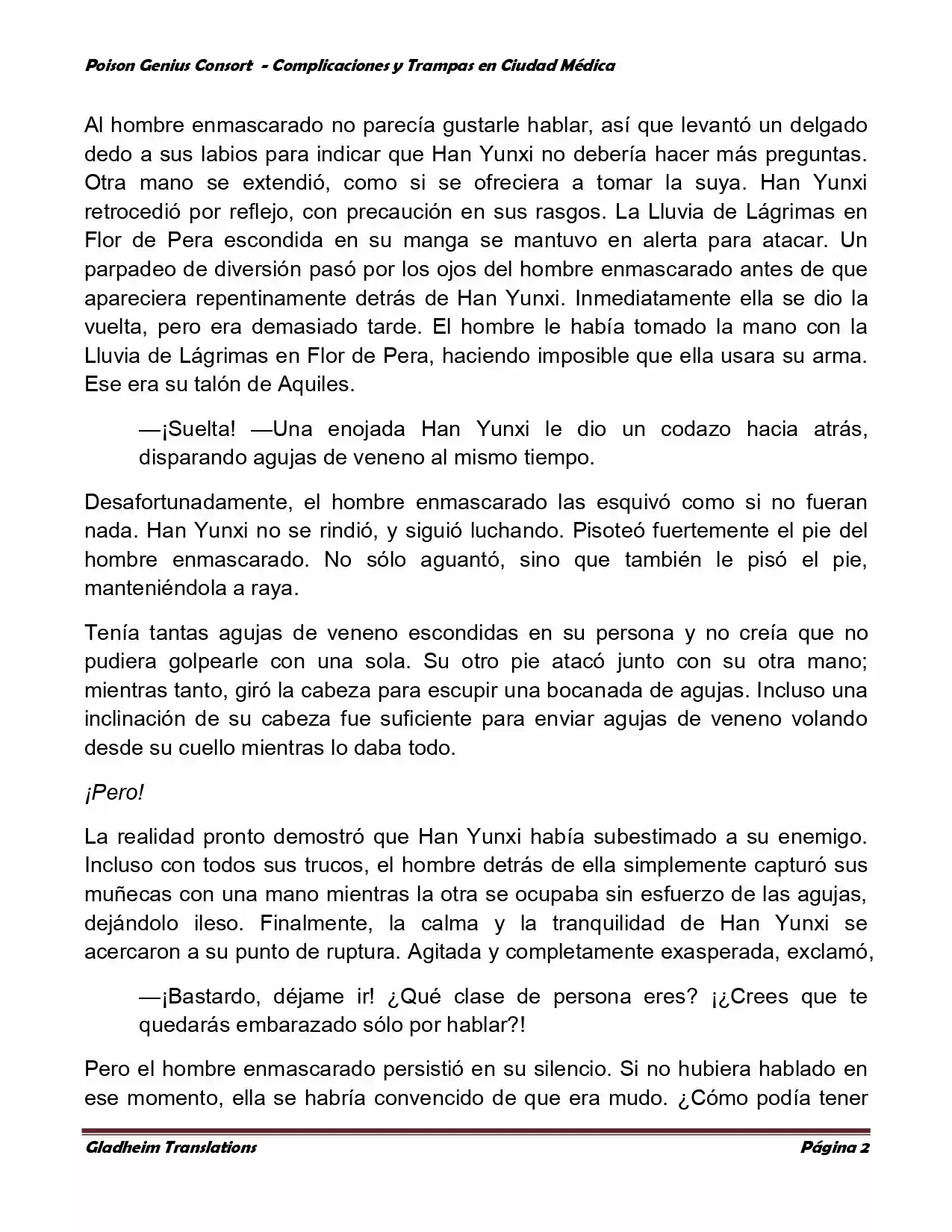 Poison Genius Consort - Complicaciones y Trampas en Ciudad Médica

Al hombre enmascarado no parecía gustarle hablar, así que levantó un delgado dedo a sus labios para indicar que Han Yunxi no debería hacer más preguntas. Otra mano se extendió, como si se ofreciera a tomar la suya. Han Yunxi retrocedió por reflejo, con precaución en sus rasgos. La Lluvia de Lágrimas en Flor de Pera escondida en su manga se mantuvo en alerta para atacar. Un parpadeo de diversión pasó por los ojos del hombre enmascarado antes de que apareciera repentinamente detrás de Han Yunxi. Inmediatamente ella se dio la vuelta, pero era demasiado tarde. El hombre le había tomado la mano con la Lluvia de Lágrimas en Flor de Pera, haciendo imposible que ella usara su arma. Ese era su talón de Aquiles.

—¡Suelta! —Una enojada Han Yunxi le dio un codazo hacia atrás, disparando agujas de veneno al mismo tiempo.

Desafortunadamente, el hombre enmascarado las esquivó como si no fueran nada. Han Yunxi no se rindió, y siguió luchando. Pisoteó fuertemente el pie del hombre enmascarado. No sólo aguantó, sino que también le pisó el pie, manteniéndola a raya.

Tenía tantas agujas de veneno escondidas en su persona y no creía que no pudiera golpearle con una sola. Su otro pie atacó junto con su otra mano; mientras tanto, giró la cabeza para escupir una bocanada de agujas. Incluso una inclinación de su cabeza fue suficiente para enviar agujas de veneno volando desde su cuello mientras lo daba todo.

¡Pero!

La realidad pronto demostró que Han Yunxi había subestimado a su enemigo. Incluso con todos sus trucos, el hombre detrás de ella simplemente capturó sus muñecas con una mano mientras la otra se ocupaba sin esfuerzo de las agujas, dejándolo ileso. Finalmente, la calma y la tranquilidad de Han Yunxi se acercaron a su punto de ruptura. Agitada y completamente exasperada, exclamó,

—¡Bastardo, déjame ir! ¿Qué clase de persona eres? ¡¿Crees que te quedarás embarazado sólo por hablar?!

Pero el hombre enmascarado persistió en su silencio. Si no hubiera hablado en ese momento, ella se habría convencido de que era mudo. ¿Cómo podía tener

Gladheim Translations    Página 2